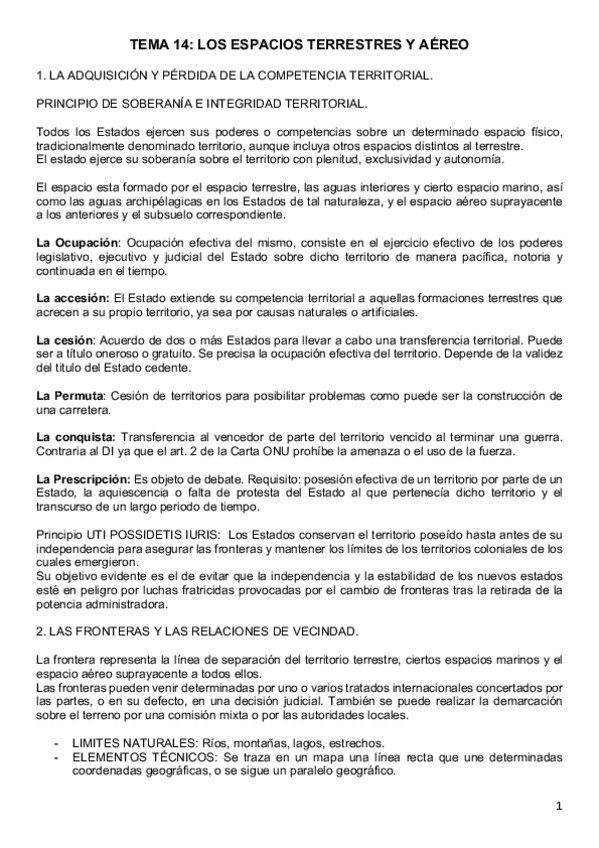 TEMA 14: LOS ESPACIOS TERRESTRES Y AÉREO

1. LA ADQUISICIÓN Y PÉRDIDA DE LA COMPETENCIA TERRITORIAL.

PRINCIPIO DE SOBERANÍA E INTEGRIDAD TERRITORIAL.

Todos los Estados ejercen sus poderes o competencias sobre un determinado espacio físico, tradicionalmente denominado territorio, aunque incluya otros espacios distintos al terrestre.
El estado ejerce su soberanía sobre el territorio con plenitud, exclusividad y autonomía.

El espacio esta formado por el espacio terrestre, las aguas interiores y cierto espacio marino, así como las aguas archipélagicas en los Estados de tal naturaleza, y el espacio aéreo suprayacente a los anteriores y el subsuelo correspondiente.

La Ocupación: Ocupación efectiva del mismo, consiste en el ejercicio efectivo de los poderes legislativo, ejecutivo y judicial del Estado sobre dicho territorio de manera pacífica, notoria y continuada en el tiempo.

La accesión: El Estado extiende su competencia territorial a aquellas formaciones terrestres que acrecen a su propio territorio, ya sea por causas naturales o artificiales.

La cesión: Acuerdo de dos o más Estados para llevar a cabo una transferencia territorial. Puede ser a título oneroso o gratuito. Se precisa la ocupación efectiva del territorio. Depende de la validez del titulo del Estado cedente.

La Permuta: Cesión de territorios para posibilitar problemas como puede ser la construcción de una carretera.

La conquista: Transferencia al vencedor de parte del territorio vencido al terminar una guerra. Contraria al DI ya que el art. 2 de la Carta ONU prohíbe la amenaza o el uso de la fuerza.

La Prescripción: Es objeto de debate. Requisito: posesión efectiva de un territorio por parte de un Estado, la aquiescencia o falta de protesta del Estado al que pertenecía dicho territorio y el transcurso de un largo periodo de tiempo.

Principio UTI POSSIDETIS IURIS: Los Estados conservan el territorio poseído hasta antes de su independencia para asegurar las fronteras y mantener los límites de los territorios coloniales de los cuales emergieron.
Su objetivo evidente es el de evitar que la independencia y la estabilidad de los nuevos estados esté en peligro por luchas fratricidas provocadas por el cambio de fronteras tras la retirada de la potencia administradora.

2. LAS FRONTERAS Y LAS RELACIONES DE VECINDAD.

La frontera representa la línea de separación del territorio terrestre, ciertos espacios marinos y el espacio aéreo suprayacente a todos ellos.
Las fronteras pueden venir determinadas por uno o varios tratados internacionales concertados por las partes, o en su defecto, en una decisión judicial. También se puede realizar la demarcación sobre el terreno por una comisión mixta o por las autoridades locales.

- LIMITES NATURALES: Ríos, montañas, lagos, estrechos.
- ELEMENTOS TÉCNICOS: Se traza en un mapa una línea recta que une determinadas coordenadas geográficas, o se sigue un paralelo geográfico.

1